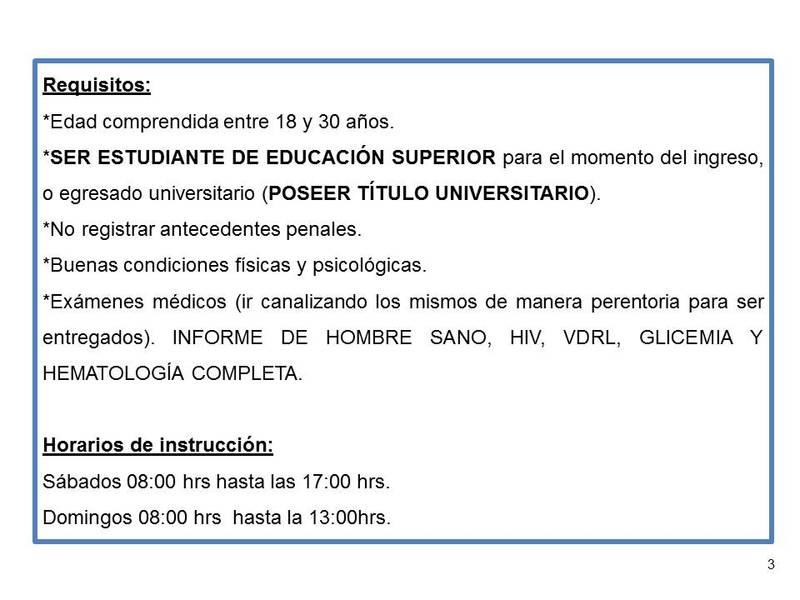 Requisitos:

*Edad comprendida entre 18 y 30 años.

*SER ESTUDIANTE DE EDUCACIÓN SUPERIOR para el momento del ingreso, o egresado universitario (POSEER TÍTULO UNIVERSITARIO).

*No registrar antecedentes penales.

*Buenas condiciones físicas y psicológicas.

*Exámenes médicos (ir canalizando los mismos de manera perentoria para ser entregados). INFORME DE HOMBRE SANO, HIV, VDRL, GLICEMIA Y HEMATOLOGÍA COMPLETA.

Horarios de instrucción:

Sábados 08:00 hrs hasta las 17:00 hrs.

Domingos 08:00 hrs hasta la 13:00hrs.

3